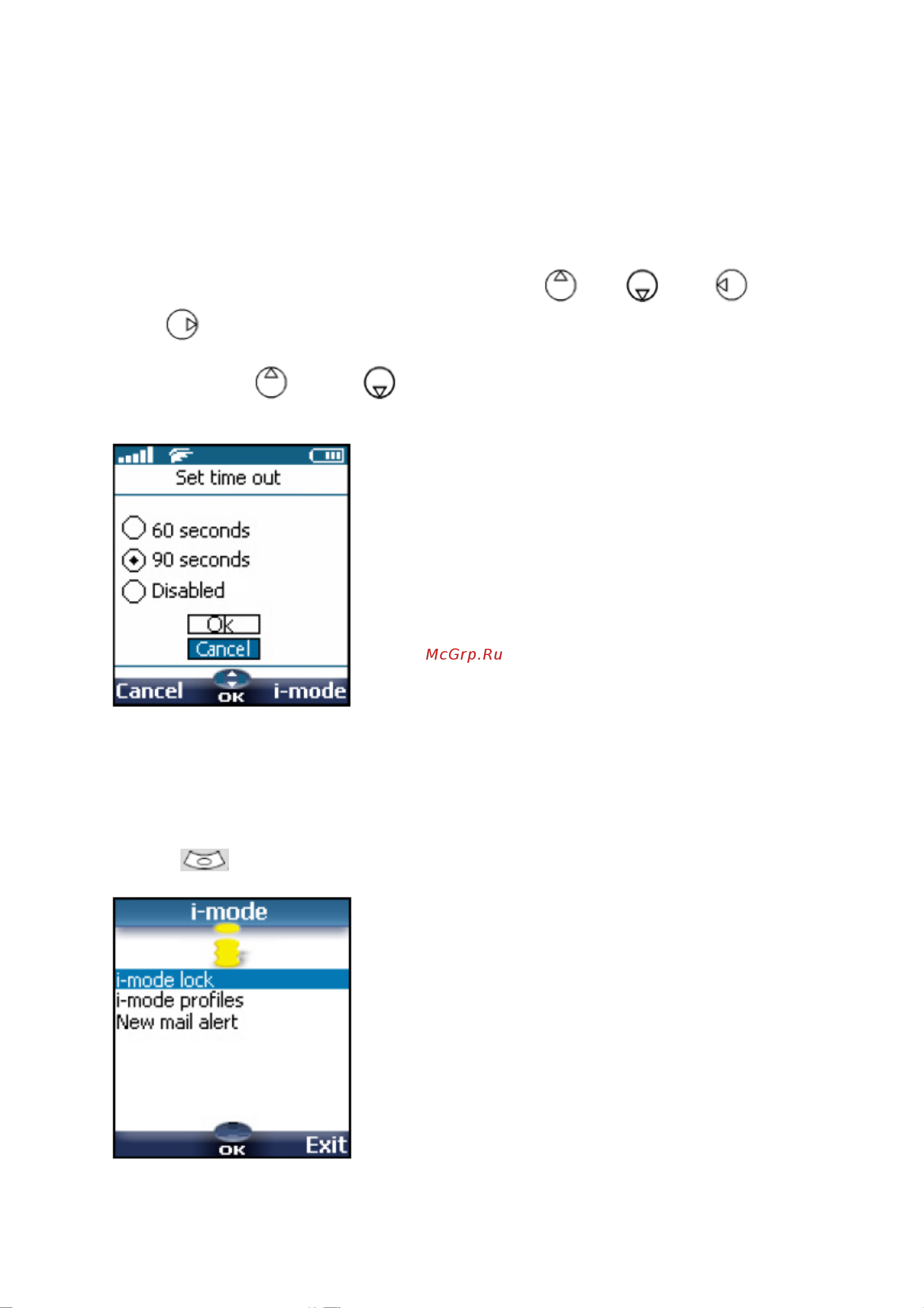 Set time out

60 seconds
90 seconds
Disabled
Ok
Cancel

Cancel OK i-mode

McGrp.Ru

i-mode

i-mode lock
i-mode profiles
New mail alert

OK Exit